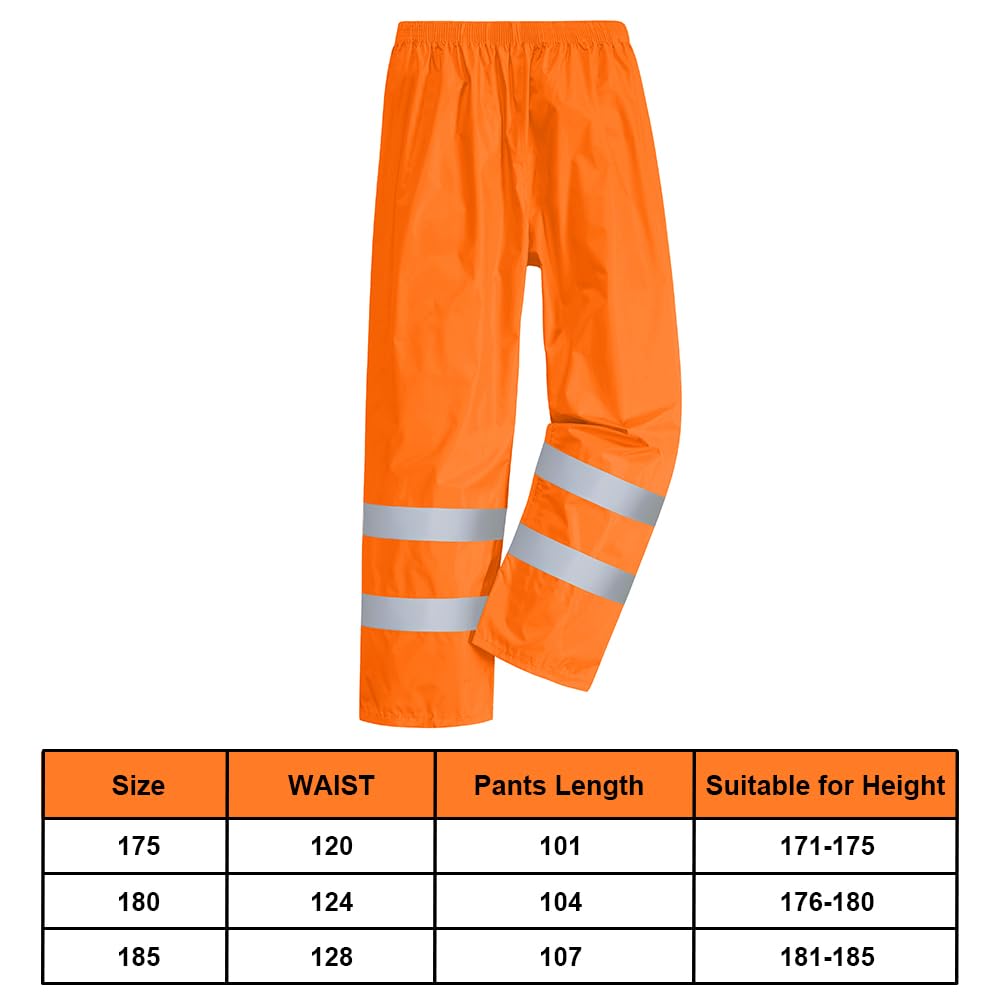 | Size | WAIST | Pants Length | Suitable for Height |
|---|---|---|---|
| 175 | 120 | 101 | 171-175 |
| 180 | 124 | 104 | 176-180 |
| 185 | 128 | 107 | 181-185 |